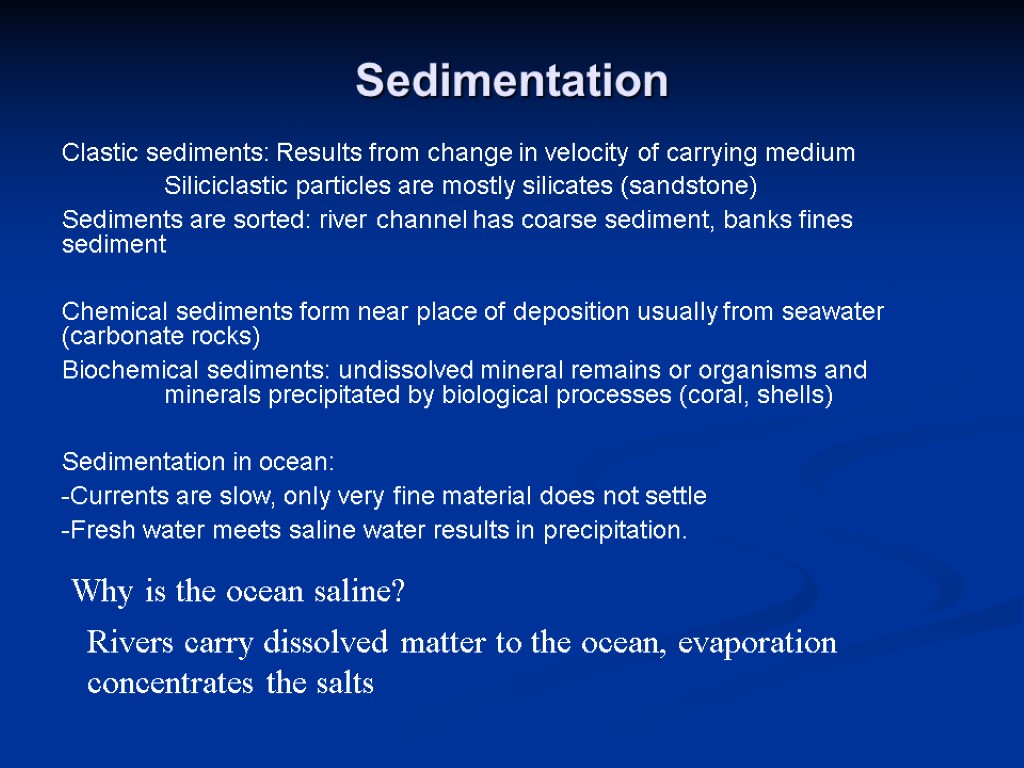 Sedimentation

Clastic sediments: Results from change in velocity of carrying medium
Siliciclastic particles are mostly silicates (sandstone)
Sediments are sorted: river channel has coarse sediment, banks fines sediment

Chemical sediments form near place of deposition usually from seawater (carbonate rocks)
Biochemical sediments: undissolved mineral remains or organisms and minerals precipitated by biological processes (coral, shells)

Sedimentation in ocean:
-Currents are slow, only very fine material does not settle
-Fresh water meets saline water results in precipitation.

Why is the ocean saline?

Rivers carry dissolved matter to the ocean, evaporation concentrates the salts